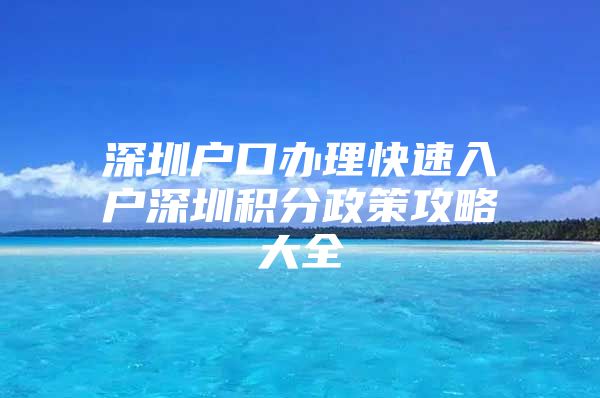 深圳户口办理快速入户深圳积分政策攻略大全